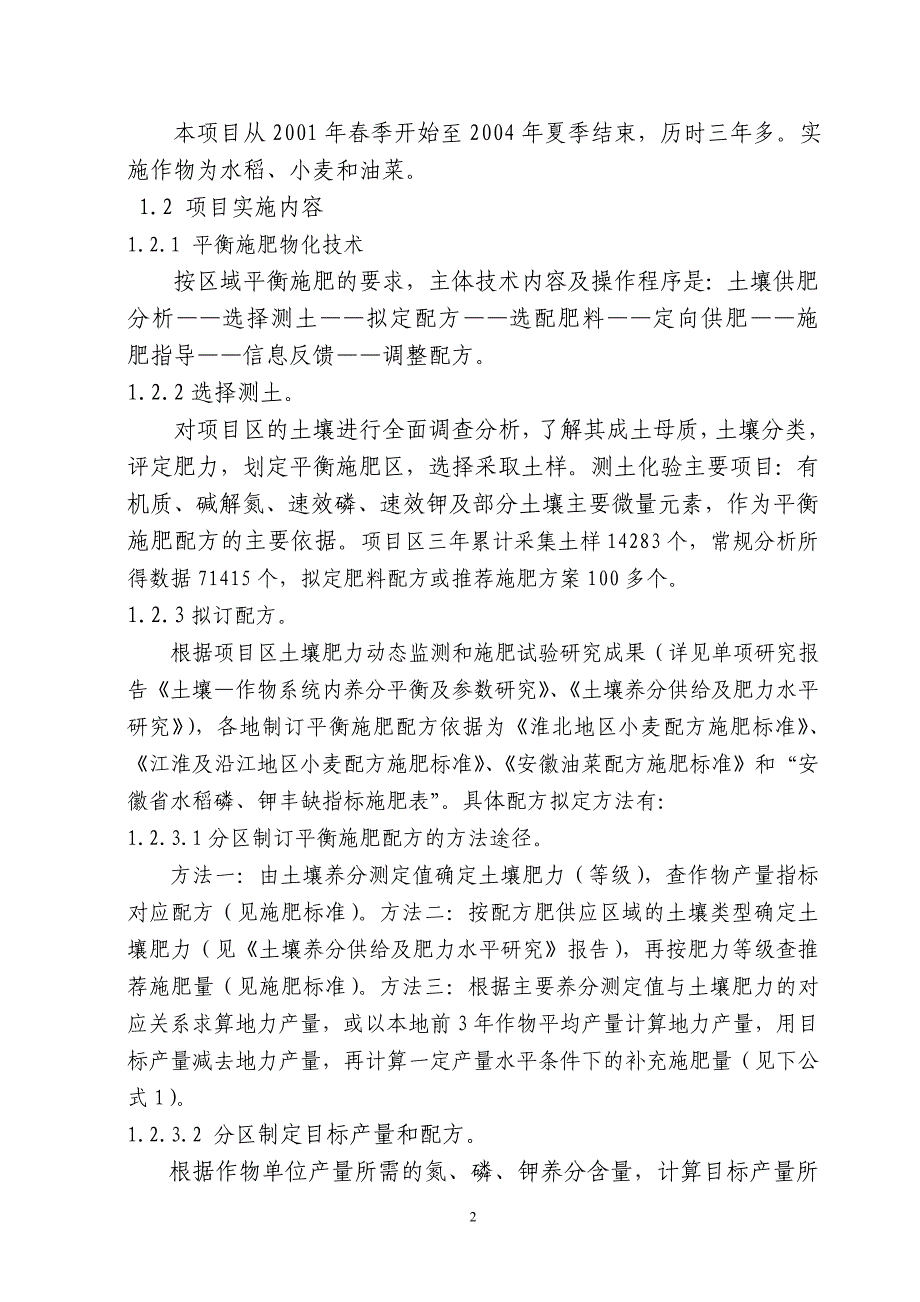 本项目从 2001 年春季开始至 2004 年夏季结束，历时三年多。实施作物为水稻、小麦和油菜。

1.2 项目实施内容

1.2.1 平衡施肥物化技术

按区域平衡施肥的要求，主体技术内容及操作程序是：土壤供肥分析——选择测土——拟定配方——选配肥料——定向供肥——施肥指导——信息反馈——调整配方。

1.2.2 选择测土。

对项目区的土壤进行全面调查分析，了解其成土母质，土壤分类，评定肥力，划定平衡施肥区，选择采取土样。测土化验主要项目：有机质、碱解氮、速效磷、速效钾及部分土壤主要微量元素，作为平衡施肥配方的主要依据。项目区三年累计采集土样 14283 个，常规分析所得数据 71415 个，拟定肥料配方或推荐施肥方案 100 多个。

1.2.3 拟订配方。

根据项目区土壤肥力动态监测和施肥试验研究成果（详见单项研究报告《土壤—作物系统内养分平衡及参数研究》、《土壤养分供给及肥力水平研究》），各地制订平衡施肥配方依据为《淮北地区小麦配方施肥标准》、《江淮及沿江地区小麦配方施肥标准》、《安徽油菜配方施肥标准》和“安徽省水稻磷、钾丰缺指标施肥表”。具体配方拟定方法有：

1.2.3.1 分区制订平衡施肥配方的方法途径。

方法一：由土壤养分测定值确定土壤肥力（等级），查作物产量指标对应配方（见施肥标准）。方法二：按配方肥供应区域的土壤类型确定土壤肥力（见《土壤养分供给及肥力水平研究》报告），再按肥力等级查推荐施肥量（见施肥标准）。方法三：根据主要养分测定值与土壤肥力的对应关系求算地力产量，或以本地前 3 年作物平均产量计算地力产量，用目标产量减去地力产量，再计算一定产量水平条件下的补充施肥量（见下公式 1）。

1.2.3.2 分区制定目标产量和配方。

根据作物单位产量所需的氮、磷、钾养分含量，计算目标产量所

2